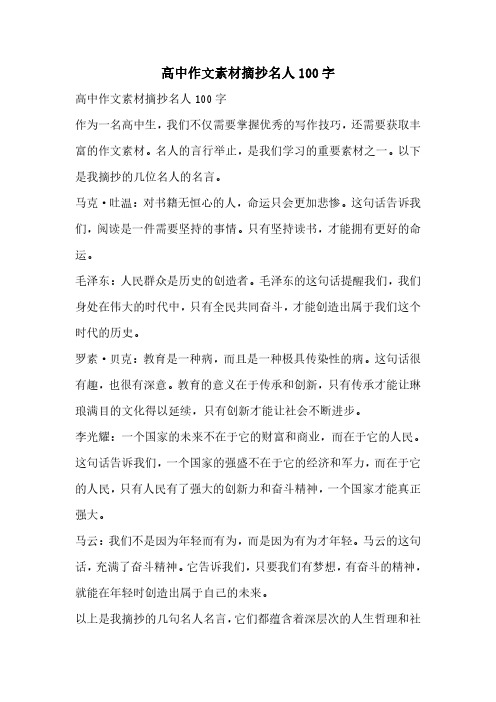 高中作文素材摘抄名人100字

高中作文素材摘抄名人100字

作为一名高中生，我们不仅需要掌握优秀的写作技巧，还需要获取丰富的作文素材。名人的言行举止，是我们学习的重要素材之一。以下是我摘抄的几位名人的名言。

马克·吐温：对书籍无恒心的人，命运只会更加悲惨。这句话告诉我们，阅读是一件需要坚持的事情。只有坚持读书，才能拥有更好的命运。

毛泽东：人民群众是历史的创造者。毛泽东的这句话提醒我们，我们身处在伟大的时代中，只有全民共同奋斗，才能创造出属于我们这个时代的历史。

罗素·贝克：教育是一种病，而且是一种极具传染性的病。这句话很有趣，也很有深意。教育的意义在于传承和创新，只有传承才能让琳琅满目的文化得以延续，只有创新才能让社会不断进步。

李光耀：一个国家的未来不在于它的财富和商业，而在于它的人民。这句话告诉我们，一个国家的强盛不在于它的经济和军力，而在于它的人民，只有人民有了强大的创新力和奋斗精神，一个国家才能真正强大。

马云：我们不是因为年轻而有为，而是因为有为才年轻。马云的这句话，充满了奋斗精神。它告诉我们，只要我们有梦想，有奋斗的精神，就能在年轻时创造出属于自己的未来。

以上是我摘抄的几句名人名言，它们都蕴含着深层次的人生哲理和社